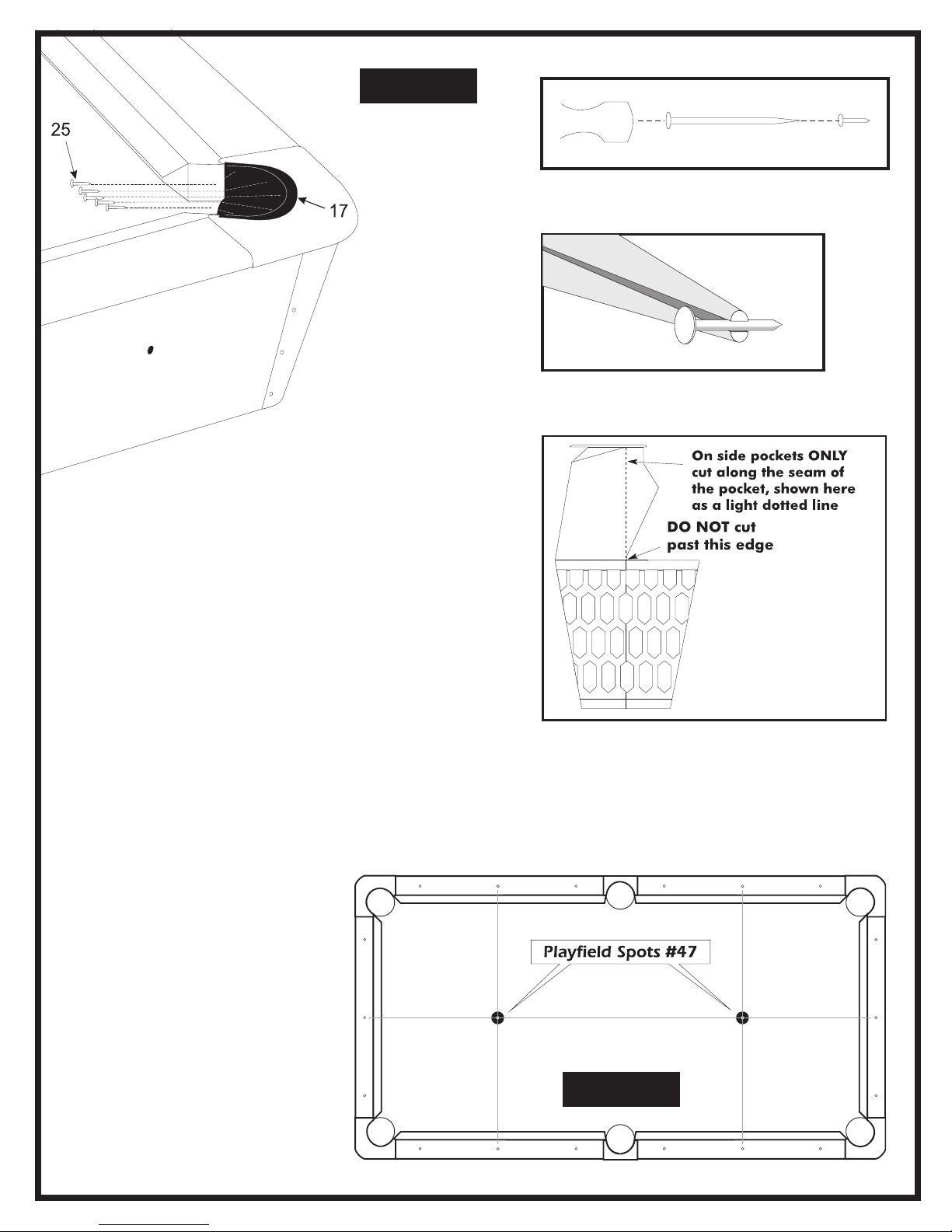 25

17

On side pockets ONLY cut along the seam of the pocket, shown here as a light dotted line

DO NOT cut past this edge

Playfield Spots #47